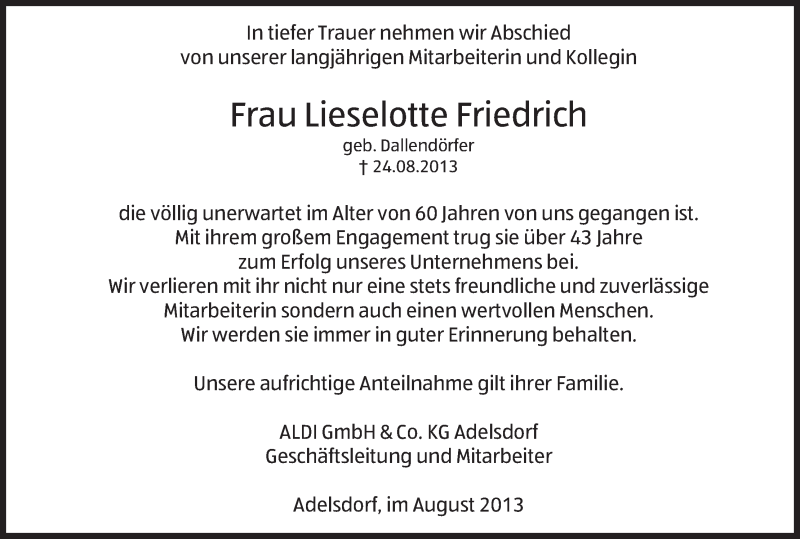 In tiefer Trauer nehmen wir Abschied von unserer langjährigen Mitarbeiterin und Kollegin

Frau Lieselotte Friedrich
geb. Dallendörfer
† 24.08.2013

die völlig unerwartet im Alter von 60 Jahren von uns gegangen ist. Mit ihrem großem Engagement trug sie über 43 Jahre zum Erfolg unseres Unternehmens bei. Wir verlieren mit ihr nicht nur eine stets freundliche und zuverlässige Mitarbeiterin sondern auch einen wertvollen Menschen. Wir werden sie immer in guter Erinnerung behalten.

Unsere aufrichtige Anteilnahme gilt ihrer Familie.

ALDI GmbH & Co. KG Adelsdorf
Geschäftsleitung und Mitarbeiter

Adelsdorf, im August 2013